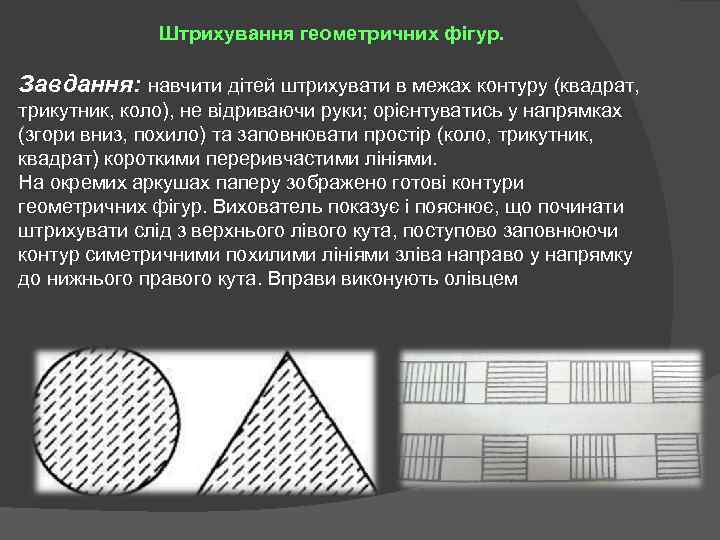 Штрихування геометричних фігур.

Завдання: навчити дітей штрихувати в межах контуру (квадрат, трикутник, коло), не відриваючи руки; орієнтуватись у напрямках (згори вниз, похило) та заповнювати простір (коло, трикутник, квадрат) короткими переривчастими лініями.
На окремих аркушах паперу зображено готові контури геометричних фігур. Вихователь показує і пояснює, що починати штрихувати слід з верхнього лівого кута, поступово заповнюючи контур симетричними похилими лініями зліва направо у напрямку до нижнього правого кута. Вправи виконують олівцем